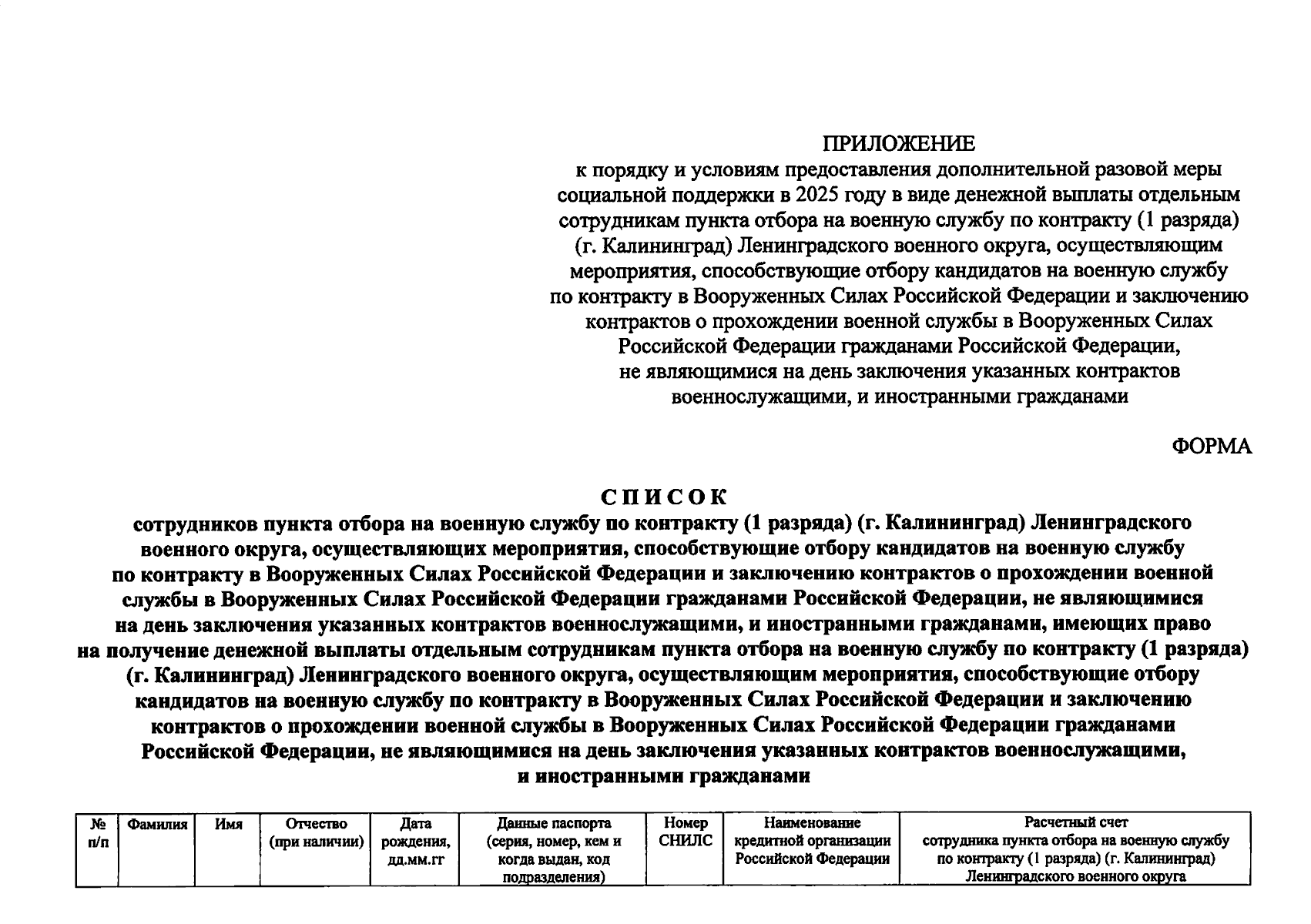 ПРИЛОЖЕНИЕ
к порядку и условиям предоставления дополнительной разовой меры социальной поддержки в 2025 году в виде денежной выплаты отдельным сотрудникам пункта отбора на военную службу по контракту (1 разряда) (г. Калининград) Ленинградского военного округа, осуществляющим мероприятия, способствующие отбору кандидатов на военную службу по контракту в Вооруженных Силах Российской Федерации и заключению контрактов о прохождении военной службы в Вооруженных Силах Российской Федерации гражданами Российской Федерации, не являющимися на день заключения указанных контрактов военнослужащими, и иностранными гражданами

ФОРМА

СПИСОК
сотрудников пункта отбора на военную службу по контракту (1 разряда) (г. Калининград) Ленинградского военного округа, осуществляющих мероприятия, способствующие отбору кандидатов на военную службу по контракту в Вооруженных Силах Российской Федерации и заключению контрактов о прохождении военной службы в Вооруженных Силах Российской Федерации гражданами Российской Федерации, не являющимися на день заключения указанных контрактов военнослужащими, и иностранными гражданами, имеющих право на получение денежной выплаты отдельным сотрудникам пункта отбора на военную службу по контракту (1 разряда) (г. Калининград) Ленинградского военного округа, осуществляющим мероприятия, способствующие отбору кандидатов на военную службу по контракту в Вооруженных Силах Российской Федерации и заключению контрактов о прохождении военной службы в Вооруженных Силах Российской Федерации гражданами Российской Федерации, не являющимися на день заключения указанных контрактов военнослужащими, и иностранными гражданами

| № п/п | Фамилия | Имя | Отчество (при наличии) | Дата рождения, дд.мм.гг | Данные паспорта (серия, номер, кем и когда выдан, код подразделения) | Номер СНИЛС | Наименование кредитной организации Российской Федерации | Расчетный счет сотрудника пункта отбора на военную службу по контракту (1 разряда) (г. Калининград) Ленинградского военного округа |
|---|---|---|---|---|---|---|---|---|